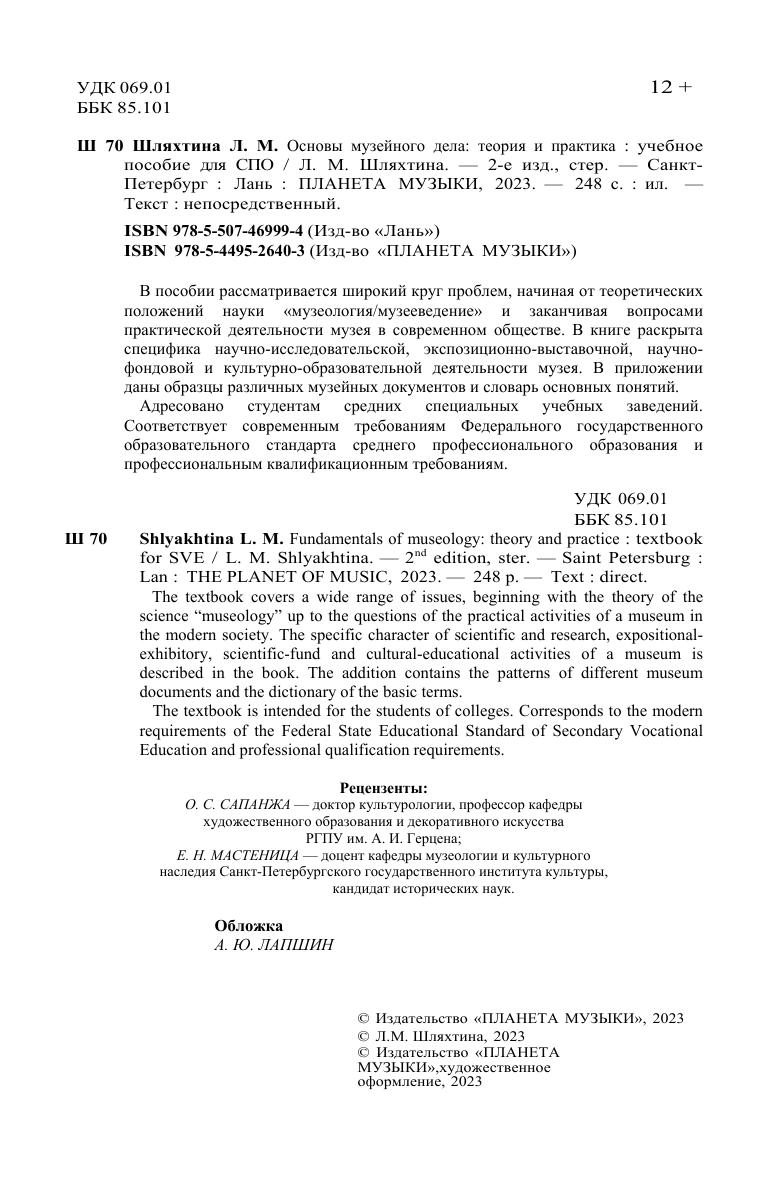 УДК 069.01
ББК 85.101

12 +

Ш 70 Шляхтина Л. М. Основы музейного дела: теория и практика : учебное пособие для СПО / Л. М. Шляхтина. — 2-е изд., стер. — Санкт-Петербург : Лань : ПЛАНЕТА МУЗЫКИ, 2023. — 248 с. : ил. — Текст : непосредственный.

ISBN 978-5-507-46999-4 (Изд-во «Лань»)
ISBN 978-5-4495-2640-3 (Изд-во «ПЛАНЕТА МУЗЫКИ»)

В пособии рассматривается широкий круг проблем, начиная от теоретических положений науки «музеология/музееведение» и заканчивая вопросами практической деятельности музея в современном обществе. В книге раскрыта специфика научно-исследовательской, экспозиционно-выставочной, научно-фондовой и культурно-образовательной деятельности музея. В приложении даны образцы различных музейных документов и словарь основных понятий.

Адресовано студентам средних специальных учебных заведений. Соответствует современным требованиям Федерального государственного образовательного стандарта среднего профессионального образования и профессиональным квалификационным требованиям.

УДК 069.01
ББК 85.101

Ш 70 Shlyakhtina L. M. Fundamentals of museology: theory and practice : textbook for SVE / L. M. Shlyakhtina. — $2^{nd}$ edition, ster. — Saint Petersburg : Lan : THE PLANET OF MUSIC, 2023. — 248 p. — Text : direct.

The textbook covers a wide range of issues, beginning with the theory of the science “museology” up to the questions of the practical activities of a museum in the modern society. The specific character of scientific and research, expositional-exhibitory, scientific-fund and cultural-educational activities of a museum is described in the book. The addition contains the patterns of different museum documents and the dictionary of the basic terms.

The textbook is intended for the students of colleges. Corresponds to the modern requirements of the Federal State Educational Standard of Secondary Vocational Education and professional qualification requirements.

Рецензенты:
О. С. САПАНЖА — доктор культурологии, профессор кафедры художественного образования и декоративного искусства РГПУ им. А. И. Герцена;
Е. Н. МАСТЕНИЦА — доцент кафедры музеологии и культурного наследия Санкт-Петербургского государственного института культуры, кандидат исторических наук.

Обложка
А. Ю. ЛАПШИН

© Издательство «ПЛАНЕТА МУЗЫКИ», 2023
© Л.М. Шляхтина, 2023
© Издательство «ПЛАНЕТА МУЗЫКИ»,художественное оформление, 2023